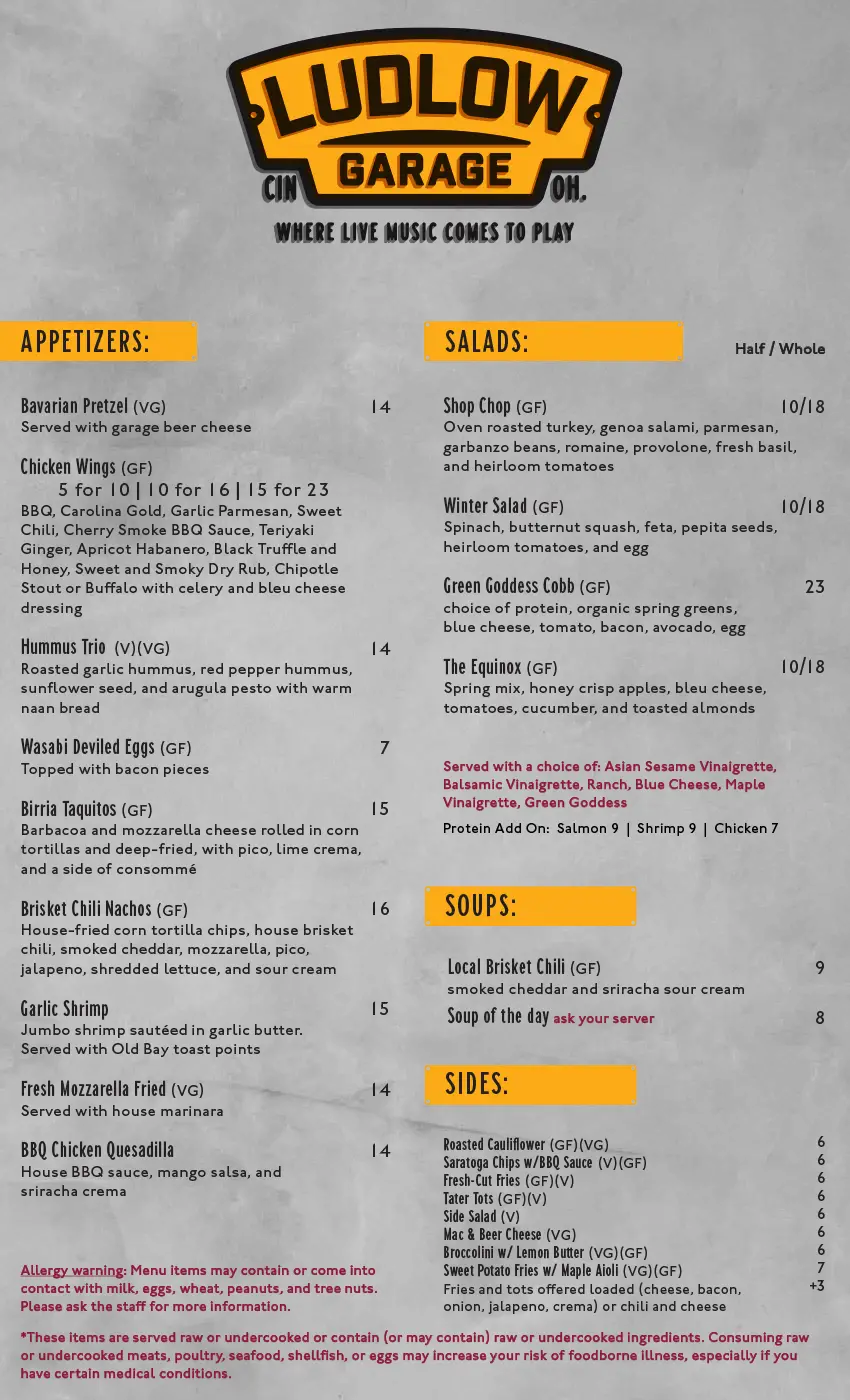 LUDLOW GARAGE
CIN OH.
WHERE LIVE MUSIC COMES TO PLAY

APPETIZERS:

Bavarian Pretzel (VG) 14
Served with garage beer cheese

Chicken Wings (GF)
5 for 10 | 10 for 16 | 15 for 23
BBQ, Carolina Gold, Garlic Parmesan, Sweet Chili, Cherry Smoke BBQ Sauce, Teriyaki Ginger, Apricot Habanero, Black Truffle and Honey, Sweet and Smoky Dry Rub, Chipotle Stout or Buffalo with celery and bleu cheese dressing

Hummus Trio (V)(VG) 14
Roasted garlic hummus, red pepper hummus, sunflower seed, and arugula pesto with warm naan bread

Wasabi Deviled Eggs (GF) 7
Topped with bacon pieces

Birria Taquitos (GF) 15
Barbacoa and mozzarella cheese rolled in corn tortillas and deep-fried, with pico, lime crema, and a side of consommé

Brisket Chili Nachos (GF) 16
House-fried corn tortilla chips, house brisket chili, smoked cheddar, mozzarella, pico, jalapeno, shredded lettuce, and sour cream

Garlic Shrimp 15
Jumbo shrimp sautéed in garlic butter. Served with Old Bay toast points

Fresh Mozzarella Fried (VG) 14
Served with house marinara

BBQ Chicken Quesadilla 14
House BBQ sauce, mango salsa, and sriracha crema

Allergy warning: Menu items may contain or come into contact with milk, eggs, wheat, peanuts, and tree nuts. Please ask the staff for more information.

SALADS: Half / Whole

Shop Chop (GF) 10/18
Oven roasted turkey, genoa salami, parmesan, garbanzo beans, romaine, provolone, fresh basil, and heirloom tomatoes

Winter Salad (GF) 10/18
Spinach, butternut squash, feta, pepita seeds, heirloom tomatoes, and egg

Green Goddess Cobb (GF) 23
choice of protein, organic spring greens, blue cheese, tomato, bacon, avocado, egg

The Equinox (GF) 10/18
Spring mix, honey crisp apples, bleu cheese, tomatoes, cucumber, and toasted almonds

Served with a choice of: Asian Sesame Vinaigrette, Balsamic Vinaigrette, Ranch, Blue Cheese, Maple Vinaigrette, Green Goddess
Protein Add On: Salmon 9 | Shrimp 9 | Chicken 7

SOUPS:

Local Brisket Chili (GF) 9
smoked cheddar and sriracha sour cream
Soup of the day ask your server 8

SIDES:

Roasted Cauliflower (GF)(VG) 6
Saratoga Chips w/BBQ Sauce (V)(GF) 6
Fresh-Cut Fries (GF)(V) 6
Tater Tots (GF)(V) 6
Side Salad (V) 6
Mac & Beer Cheese (VG) 6
Broccolini w/ Lemon Butter (VG)(GF) 6
Sweet Potato Fries w/ Maple Aioli (VG)(GF) 7
Fries and tots offered loaded (cheese, bacon, onion, jalapeno, crema) or chili and cheese +3

*These items are served raw or undercooked or contain (or may contain) raw or undercooked ingredients. Consuming raw or undercooked meats, poultry, seafood, shellfish, or eggs may increase your risk of foodborne illness, especially if you have certain medical conditions.